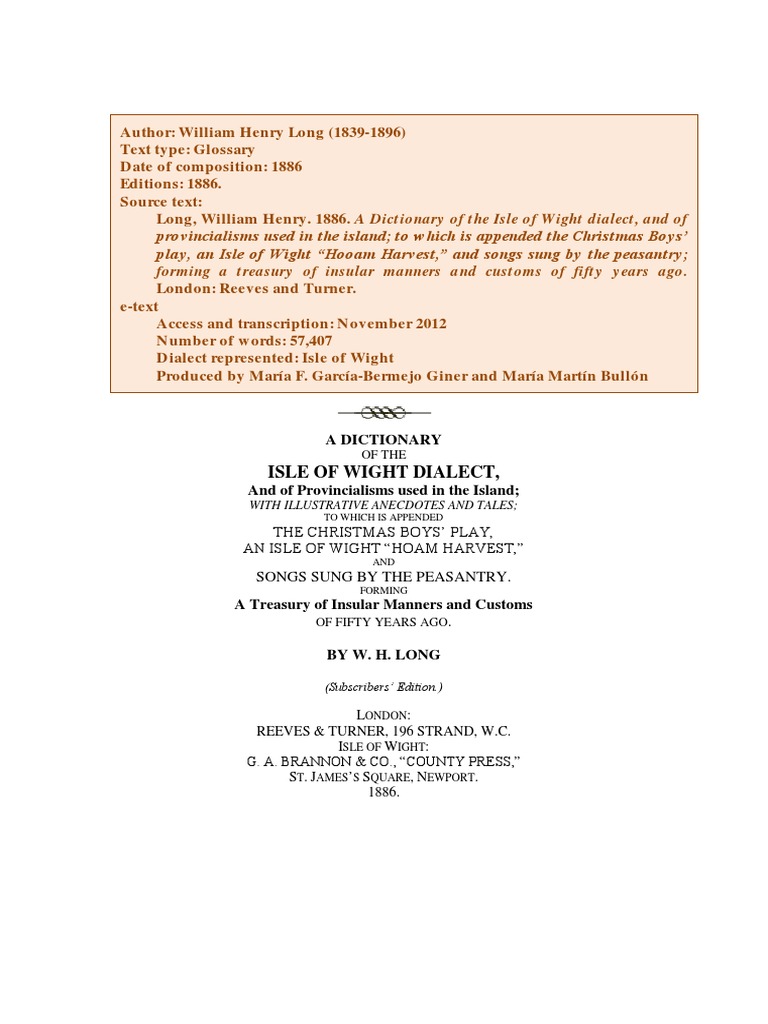 Author: William Henry Long (1839-1896)
Text type: Glossary
Date of composition: 1886
Editions: 1886.
Source text:
Long, William Henry. 1886. A Dictionary of the Isle of Wight dialect, and of provincialisms used in the island; to which is appended the Christmas Boys' play, an Isle of Wight "Hooam Harvest," and songs sung by the peasantry; forming a treasury of insular manners and customs of fifty years ago. London: Reeves and Turner.
e-text
Access and transcription: November 2012
Number of words: 57,407
Dialect represented: Isle of Wight
Produced by María F. García-Bermejo Giner and María Martín Bullón

A DICTIONARY
OF THE
ISLE OF WIGHT DIALECT,
And of Provincialisms used in the Island;
WITH ILLUSTRATIVE ANECDOTES AND TALES;
TO WHICH IS APPENDED
THE CHRISTMAS BOYS' PLAY,
AN ISLE OF WIGHT "HOAM HARVEST,"
AND
SONGS SUNG BY THE PEASANTRY.
FORMING
A Treasury of Insular Manners and Customs
OF FIFTY YEARS AGO.

BY W. H. LONG

(Subscribers' Edition.)

LONDON:
REEVES & TURNER, 196 STRAND, W.C.
ISLE OF WIGHT:
G. A. BRANNON & CO., "COUNTY PRESS,"
ST. JAMES'S SQUARE, NEWPORT.
1886.